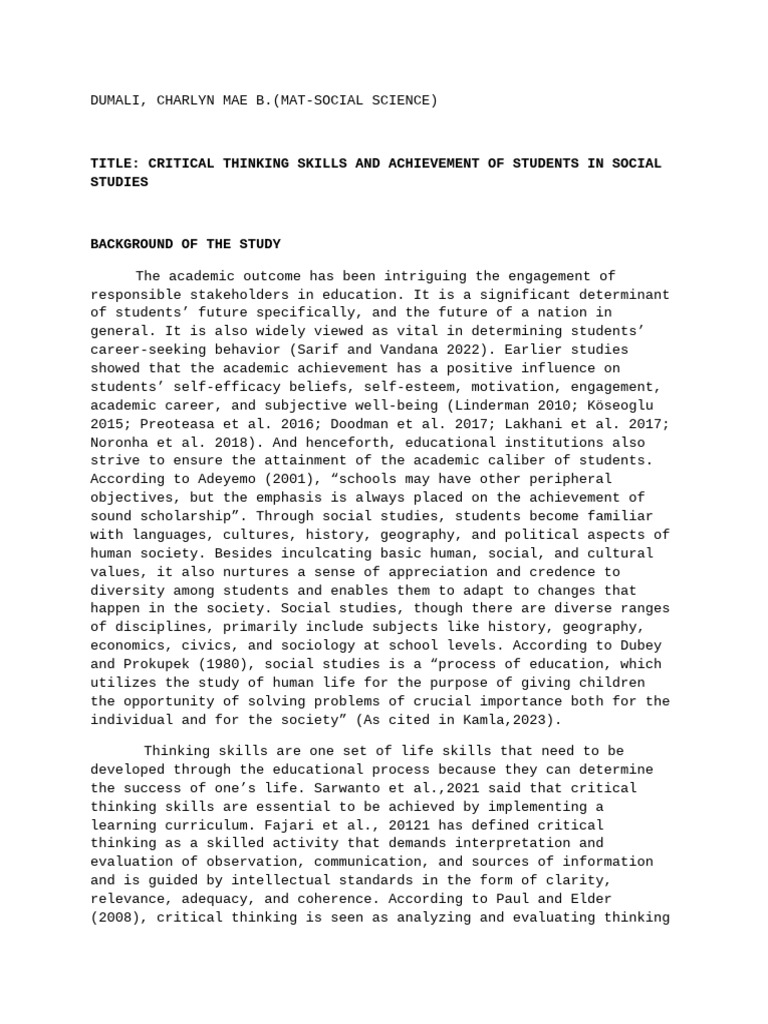 DUMALI, CHARLYN MAE B.(MAT-SOCIAL SCIENCE)

TITLE: CRITICAL THINKING SKILLS AND ACHIEVEMENT OF STUDENTS IN SOCIAL STUDIES

BACKGROUND OF THE STUDY

The academic outcome has been intriguing the engagement of responsible stakeholders in education. It is a significant determinant of students' future specifically, and the future of a nation in general. It is also widely viewed as vital in determining students' career-seeking behavior (Sarif and Vandana 2022). Earlier studies showed that the academic achievement has a positive influence on students' self-efficacy beliefs, self-esteem, motivation, engagement, academic career, and subjective well-being (Linderman 2010; Köseoglu 2015; Preoteasa et al. 2016; Doodman et al. 2017; Lakhani et al. 2017; Noronha et al. 2018). And henceforth, educational institutions also strive to ensure the attainment of the academic caliber of students. According to Adeyemo (2001), "schools may have other peripheral objectives, but the emphasis is always placed on the achievement of sound scholarship". Through social studies, students become familiar with languages, cultures, history, geography, and political aspects of human society. Besides inculcating basic human, social, and cultural values, it also nurtures a sense of appreciation and credence to diversity among students and enables them to adapt to changes that happen in the society. Social studies, though there are diverse ranges of disciplines, primarily include subjects like history, geography, economics, civics, and sociology at school levels. According to Dubey and Prokupek (1980), social studies is a "process of education, which utilizes the study of human life for the purpose of giving children the opportunity of solving problems of crucial importance both for the individual and for the society" (As cited in Kamla,2023).

Thinking skills are one set of life skills that need to be developed through the educational process because they can determine the success of one's life. Sarwanto et al.,2021 said that critical thinking skills are essential to be achieved by implementing a learning curriculum. Fajari et al., 20121 has defined critical thinking as a skilled activity that demands interpretation and evaluation of observation, communication, and sources of information and is guided by intellectual standards in the form of clarity, relevance, adequacy, and coherence. According to Paul and Elder (2008), critical thinking is seen as analyzing and evaluating thinking